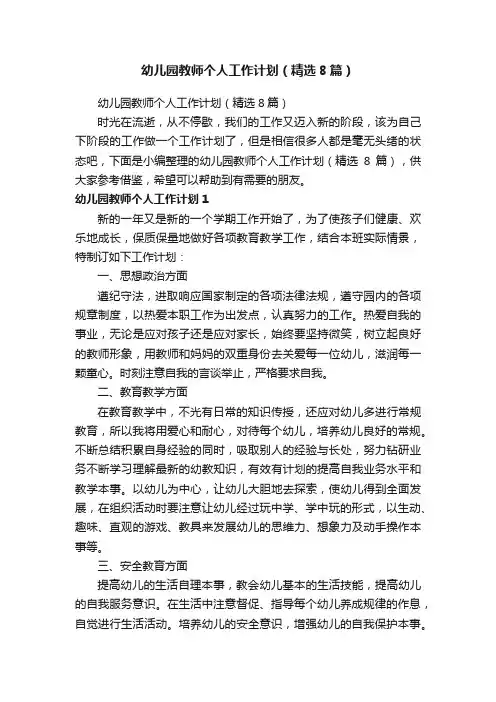 幼儿园教师个人工作计划（精选8篇）

幼儿园教师个人工作计划（精选8篇）

时光在流逝，从不停歇，我们的工作又迈入新的阶段，该为自己下阶段的工作做一个工作计划了，但是相信很多人都是毫无头绪的状态吧，下面是小编整理的幼儿园教师个人工作计划（精选 8 篇），供大家参考借鉴，希望可以帮助到有需要的朋友。

幼儿园教师个人工作计划1

新的一年又是新的一个学期工作开始了，为了使孩子们健康、欢乐地成长，保质保量地做好各项教育教学工作，结合本班实际情景，特制订如下工作计划：

一、思想政治方面

遵纪守法，进取响应国家制定的各项法律法规，遵守园内的各项规章制度，以热爱本职工作为出发点，认真努力的工作。热爱自我的事业，无论是应对孩子还是应对家长，始终要坚持微笑，树立起良好的教师形象，用教师和妈妈的双重身份去关爱每一位幼儿，滋润每一颗童心。时刻注意自我的言谈举止，严格要求自我。

二、教育教学方面

在教育教学中，不光有日常的知识传授，还应对幼儿多进行常规教育，所以我将用爱心和耐心，对待每个幼儿，培养幼儿良好的常规。不断总结积累自身经验的同时，吸取别人的经验与长处，努力钻研业务不断学习理解最新的幼教知识，有效有计划的提高自我业务水平和教学本事。以幼儿为中心，让幼儿大胆地去探索，使幼儿得到全面发展，在组织活动时要注意让幼儿经过玩中学、学中玩的形式，以生动、趣味、直观的游戏、教具来发展幼儿的思维力、想象力及动手操作本事等。

三、安全教育方面

提高幼儿的生活自理本事，教会幼儿基本的生活技能，提高幼儿的自我服务意识。在生活中注意督促、指导每个幼儿养成规律的作息，自觉进行生活活动。培养幼儿的安全意识，增强幼儿的自我保护本事。